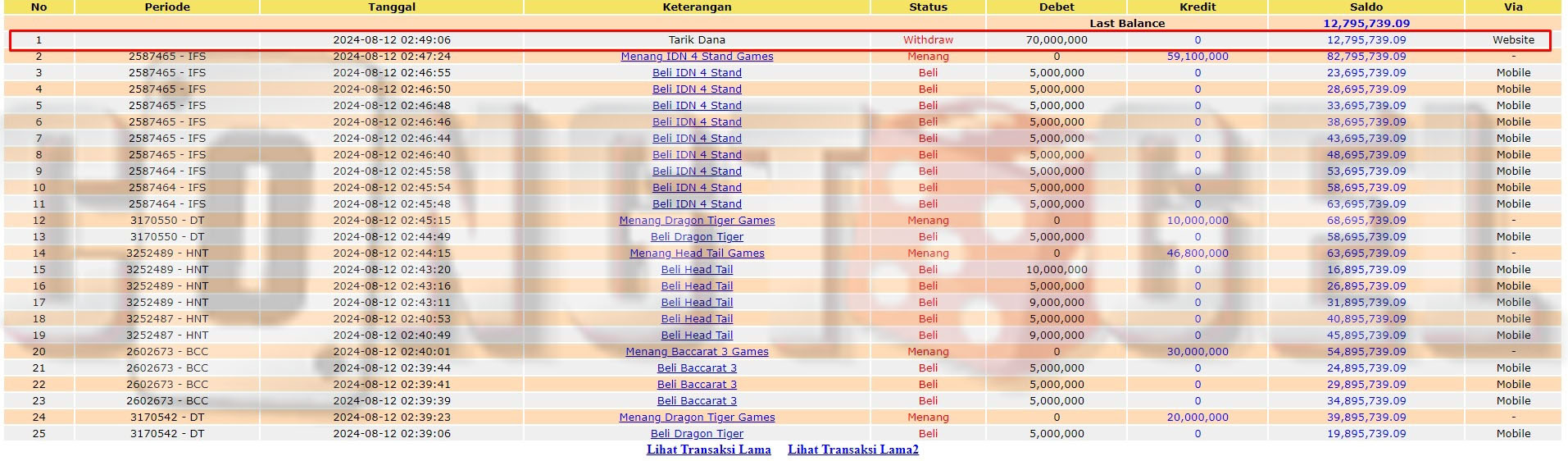 | No | Periode | Tanggal | Keterangan | Status | Debet | Kredit | Saldo | Via |
|---|---|---|---|---|---|---|---|---|
| | | | | | Last Balance | | 12,795,739.09 | |
| 1 | | 2024-08-12 02:49:06 | Tarik Dana | Withdraw | 70,000,000 | 0 | 12,795,739.09 | Website |
| 2 | 2587465 - IFS | 2024-08-12 02:47:24 | Menang IDN 4 Stand Games | Menang | 0 | 59,100,000 | 82,795,739.09 | - |
| 3 | 2587465 - IFS | 2024-08-12 02:46:55 | Beli IDN 4 Stand | Beli | 5,000,000 | 0 | 23,695,739.09 | Mobile |
| 4 | 2587465 - IFS | 2024-08-12 02:46:50 | Beli IDN 4 Stand | Beli | 5,000,000 | 0 | 28,695,739.09 | Mobile |
| 5 | 2587465 - IFS | 2024-08-12 02:46:48 | Beli IDN 4 Stand | Beli | 5,000,000 | 0 | 33,695,739.09 | Mobile |
| 6 | 2587465 - IFS | 2024-08-12 02:46:46 | Beli IDN 4 Stand | Beli | 5,000,000 | 0 | 38,695,739.09 | Mobile |
| 7 | 2587465 - IFS | 2024-08-12 02:46:44 | Beli IDN 4 Stand | Beli | 5,000,000 | 0 | 43,695,739.09 | Mobile |
| 8 | 2587465 - IFS | 2024-08-12 02:46:40 | Beli IDN 4 Stand | Beli | 5,000,000 | 0 | 48,695,739.09 | Mobile |
| 9 | 2587464 - IFS | 2024-08-12 02:45:58 | Beli IDN 4 Stand | Beli | 5,000,000 | 0 | 53,695,739.09 | Mobile |
| 10 | 2587464 - IFS | 2024-08-12 02:45:54 | Beli IDN 4 Stand | Beli | 5,000,000 | 0 | 58,695,739.09 | Mobile |
| 11 | 2587464 - IFS | 2024-08-12 02:45:48 | Beli IDN 4 Stand | Beli | 5,000,000 | 0 | 63,695,739.09 | Mobile |
| 12 | 3170550 - DT | 2024-08-12 02:45:15 | Menang Dragon Tiger Games | Menang | 0 | 10,000,000 | 68,695,739.09 | - |
| 13 | 3170550 - DT | 2024-08-12 02:44:49 | Beli Dragon Tiger | Beli | 5,000,000 | 0 | 58,695,739.09 | Mobile |
| 14 | 3252489 - HNT | 2024-08-12 02:44:15 | Menang Head Tail Games | Menang | 0 | 46,800,000 | 63,695,739.09 | - |
| 15 | 3252489 - HNT | 2024-08-12 02:43:20 | Beli Head Tail | Beli | 10,000,000 | 0 | 16,895,739.09 | Mobile |
| 16 | 3252489 - HNT | 2024-08-12 02:43:16 | Beli Head Tail | Beli | 5,000,000 | 0 | 26,895,739.09 | Mobile |
| 17 | 3252489 - HNT | 2024-08-12 02:43:11 | Beli Head Tail | Beli | 9,000,000 | 0 | 31,895,739.09 | Mobile |
| 18 | 3252487 - HNT | 2024-08-12 02:40:53 | Beli Head Tail | Beli | 5,000,000 | 0 | 40,895,739.09 | Mobile |
| 19 | 3252487 - HNT | 2024-08-12 02:40:49 | Beli Head Tail | Beli | 9,000,000 | 0 | 45,895,739.09 | Mobile |
| 20 | 2602673 - BCC | 2024-08-12 02:40:01 | Menang Baccarat 3 Games | Menang | 0 | 30,000,000 | 54,895,739.09 | - |
| 21 | 2602673 - BCC | 2024-08-12 02:39:44 | Beli Baccarat 3 | Beli | 5,000,000 | 0 | 24,895,739.09 | Mobile |
| 22 | 2602673 - BCC | 2024-08-12 02:39:41 | Beli Baccarat 3 | Beli | 5,000,000 | 0 | 29,895,739.09 | Mobile |
| 23 | 2602673 - BCC | 2024-08-12 02:39:39 | Beli Baccarat 3 | Beli | 5,000,000 | 0 | 34,895,739.09 | Mobile |
| 24 | 3170542 - DT | 2024-08-12 02:39:23 | Menang Dragon Tiger Games | Menang | 0 | 20,000,000 | 39,895,739.09 | - |
| 25 | 3170542 - DT | 2024-08-12 02:39:06 | Beli Dragon Tiger | Beli | 5,000,000 | 0 | 19,895,739.09 | Mobile |

Lihat Transaksi Lama Lihat Transaksi Lama2